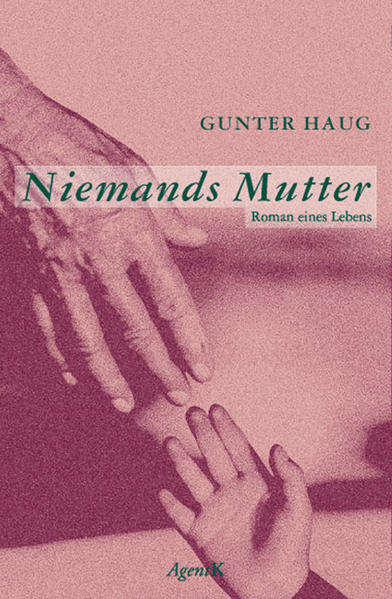 GUNTER HAUG

Niemands Mutter

Roman eines Lebens

AgentK